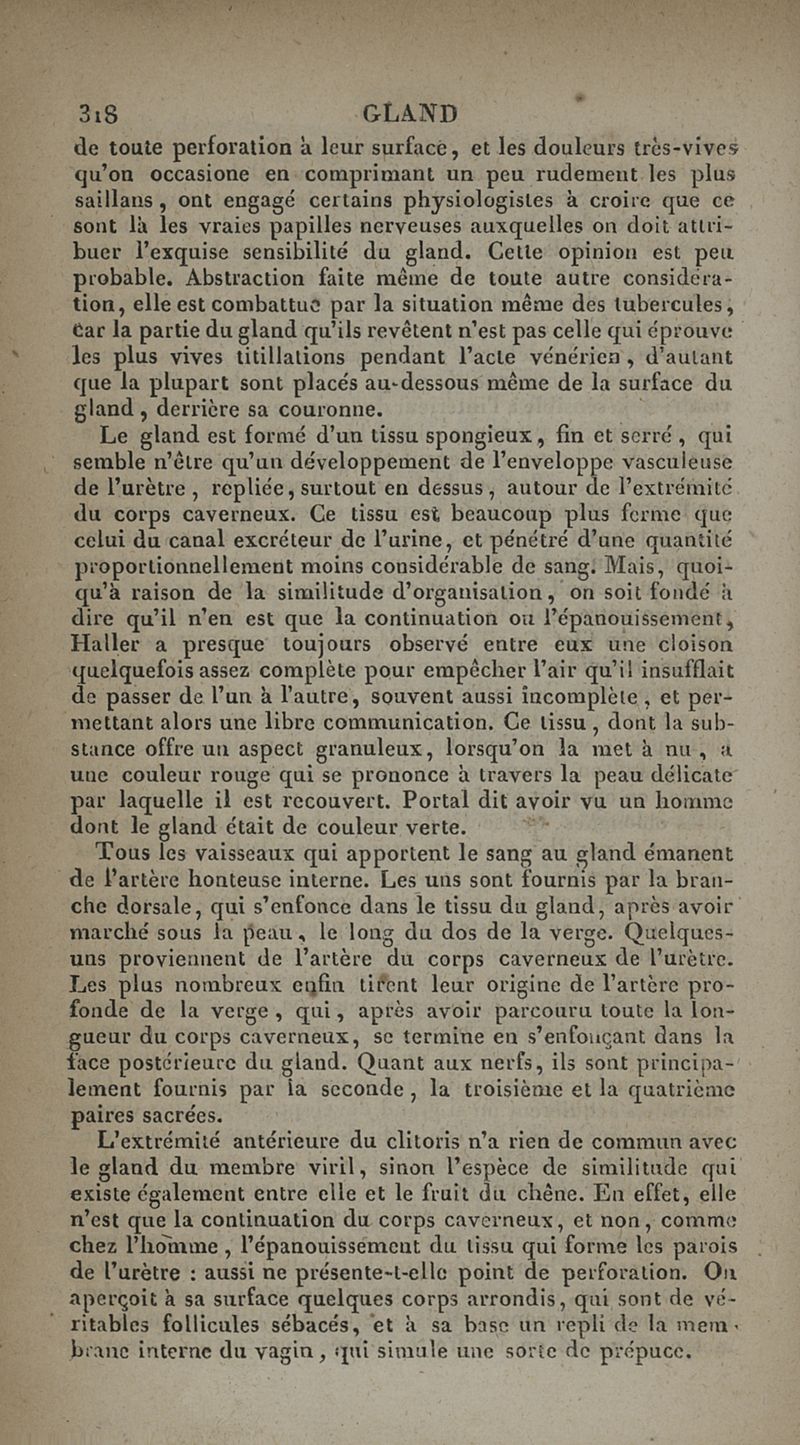 318 GLAND

de toute perforation à leur surface, et les douleurs très-vives qu'on occasione en comprimant un peu rudement les plus saillans, ont engagé certains physiologistes à croire que ce sont là les vraies papilles nerveuses auxquelles on doit attribuer l'exquise sensibilité du gland. Cette opinion est peu probable. Abstraction faite même de toute autre considération, elle est combattue par la situation même des tubercules, car la partie du gland qu'ils revêtent n'est pas celle qui éprouve les plus vives titillations pendant l'acte vénérien, d'autant que la plupart sont placés au-dessous même de la surface du gland, derrière sa couronne.

Le gland est formé d'un tissu spongieux, fin et serré, qui semble n'être qu'un développement de l'enveloppe vasculeuse de l'urètre, repliée, surtout en dessus, autour de l'extrémité du corps caverneux. Ce tissu est beaucoup plus ferme que celui du canal excréteur de l'urine, et pénétré d'une quantité proportionnellement moins considérable de sang. Mais, quoiqu'à raison de la similitude d'organisation, on soit fondé à dire qu'il n'en est que la continuation ou l'épanouissement, Haller a presque toujours observé entre eux une cloison quelquefois assez complète pour empêcher l'air qu'il insufflait de passer de l'un à l'autre, souvent aussi incomplète, et permettant alors une libre communication. Ce tissu, dont la substance offre un aspect granuleux, lorsqu'on la met à nu, a une couleur rouge qui se prononce à travers la peau délicate par laquelle il est recouvert. Portal dit avoir vu un homme dont le gland était de couleur verte.

Tous les vaisseaux qui apportent le sang au gland émanent de l'artère honteuse interne. Les uns sont fournis par la branche dorsale, qui s'enfonce dans le tissu du gland, après avoir marché sous la peau, le long du dos de la verge. Quelques-uns proviennent de l'artère du corps caverneux de l'urètre. Les plus nombreux enfin tirent leur origine de l'artère profonde de la verge, qui, après avoir parcouru toute la longueur du corps caverneux, se termine en s'enfonçant dans la face postérieure du gland. Quant aux nerfs, ils sont principalement fournis par la seconde, la troisième et la quatrième paires sacrées.

L'extrémité antérieure du clitoris n'a rien de commun avec le gland du membre viril, sinon l'espèce de similitude qui existe également entre elle et le fruit du chêne. En effet, elle n'est que la continuation du corps caverneux, et non, comme chez l'homme, l'épanouissement du tissu qui forme les parois de l'urètre : aussi ne présente-t-elle point de perforation. On aperçoit à sa surface quelques corps arrondis, qui sont de véritables follicules sébacés, et à sa base un repli de la membrane interne du vagin, qui simule une sorte de prépuce.